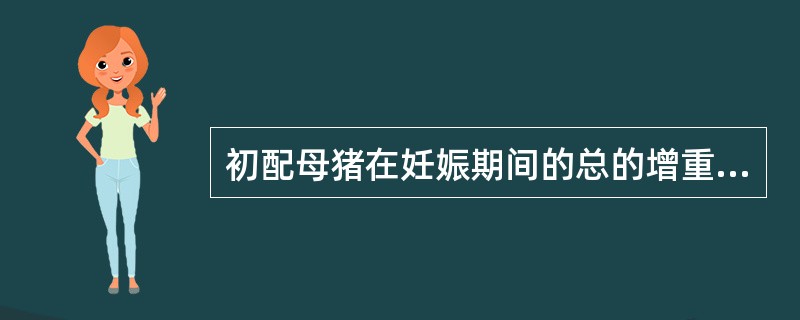 初配母猪在妊娠期间的总的增重...